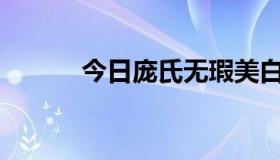 今日庞氏无瑕美白